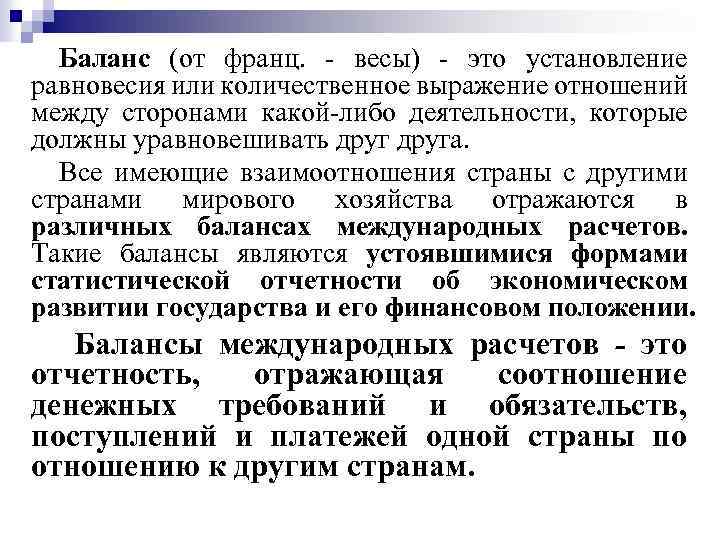 Баланс (от франц. - весы) - это установление равновесия или количественное выражение отношений между сторонами какой-либо деятельности, которые должны уравновешивать друг друга.

Все имеющие взаимоотношения страны с другими странами мирового хозяйства отражаются в различных балансах международных расчетов. Такие балансы являются устоявшимися формами статистической отчетности об экономическом развитии государства и его финансовом положении.

Балансы международных расчетов - это отчетность, отражающая соотношение денежных требований и обязательств, поступлений и платежей одной страны по отношению к другим странам.